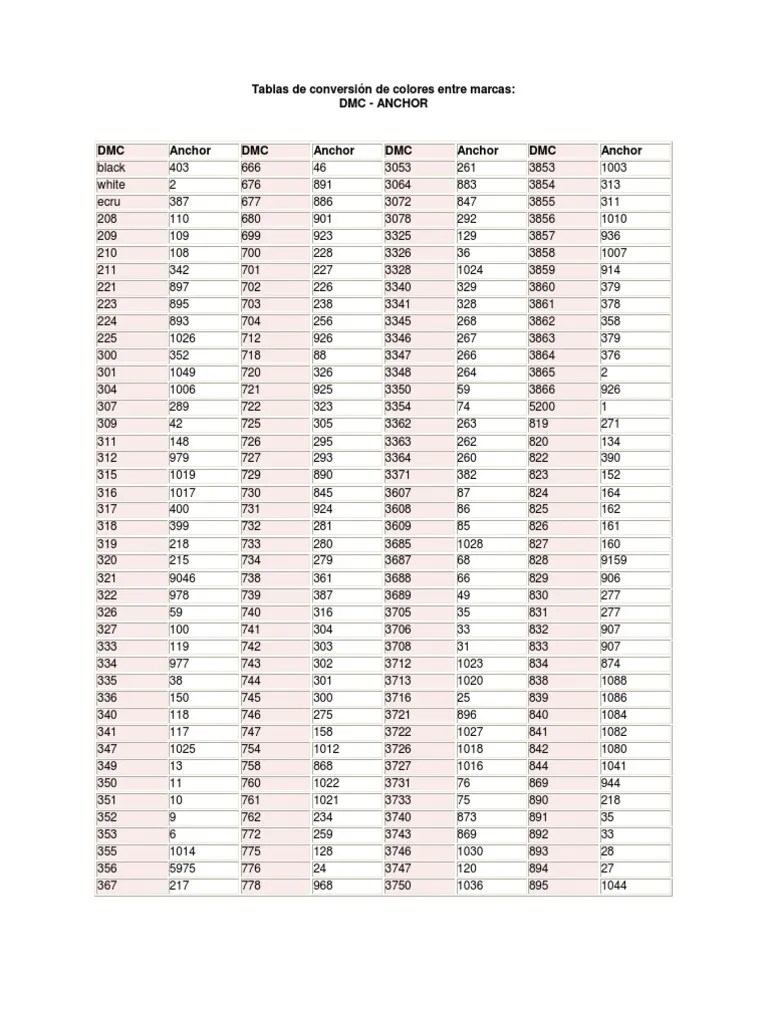 Tablas de conversión de colores entre marcas:
DMC - ANCHOR

| DMC | Anchor | DMC | Anchor | DMC | Anchor | DMC | Anchor |
|---|---|---|---|---|---|---|---|
| black | 403 | 666 | 46 | 3053 | 261 | 3853 | 1003 |
| white | 2 | 676 | 891 | 3064 | 883 | 3854 | 313 |
| ecru | 387 | 677 | 886 | 3072 | 847 | 3855 | 311 |
| 208 | 110 | 680 | 901 | 3078 | 292 | 3856 | 1010 |
| 209 | 109 | 699 | 923 | 3325 | 129 | 3857 | 936 |
| 210 | 108 | 700 | 228 | 3326 | 36 | 3858 | 1007 |
| 211 | 342 | 701 | 227 | 3328 | 1024 | 3859 | 914 |
| 221 | 897 | 702 | 226 | 3340 | 329 | 3860 | 379 |
| 223 | 895 | 703 | 238 | 3341 | 328 | 3861 | 378 |
| 224 | 893 | 704 | 256 | 3345 | 268 | 3862 | 358 |
| 225 | 1026 | 712 | 926 | 3346 | 267 | 3863 | 379 |
| 300 | 352 | 718 | 88 | 3347 | 266 | 3864 | 376 |
| 301 | 1049 | 720 | 326 | 3348 | 264 | 3865 | 2 |
| 304 | 1006 | 721 | 925 | 3350 | 59 | 3866 | 926 |
| 307 | 289 | 722 | 323 | 3354 | 74 | 5200 | 1 |
| 309 | 42 | 725 | 305 | 3362 | 263 | 819 | 271 |
| 311 | 148 | 726 | 295 | 3363 | 262 | 820 | 134 |
| 312 | 979 | 727 | 293 | 3364 | 260 | 822 | 390 |
| 315 | 1019 | 729 | 890 | 3371 | 382 | 823 | 152 |
| 316 | 1017 | 730 | 845 | 3607 | 87 | 824 | 164 |
| 317 | 400 | 731 | 924 | 3608 | 86 | 825 | 162 |
| 318 | 399 | 732 | 281 | 3609 | 85 | 826 | 161 |
| 319 | 218 | 733 | 280 | 3685 | 1028 | 827 | 160 |
| 320 | 215 | 734 | 279 | 3687 | 68 | 828 | 9159 |
| 321 | 9046 | 738 | 361 | 3688 | 66 | 829 | 906 |
| 322 | 978 | 739 | 387 | 3689 | 49 | 830 | 277 |
| 326 | 59 | 740 | 316 | 3705 | 35 | 831 | 277 |
| 327 | 100 | 741 | 304 | 3706 | 33 | 832 | 907 |
| 333 | 119 | 742 | 303 | 3708 | 31 | 833 | 907 |
| 334 | 977 | 743 | 302 | 3712 | 1023 | 834 | 874 |
| 335 | 38 | 744 | 301 | 3713 | 1020 | 838 | 1088 |
| 336 | 150 | 745 | 300 | 3716 | 25 | 839 | 1086 |
| 340 | 118 | 746 | 275 | 3721 | 896 | 840 | 1084 |
| 341 | 117 | 747 | 158 | 3722 | 1027 | 841 | 1082 |
| 347 | 1025 | 754 | 1012 | 3726 | 1018 | 842 | 1080 |
| 349 | 13 | 758 | 868 | 3727 | 1016 | 844 | 1041 |
| 350 | 11 | 760 | 1022 | 3731 | 76 | 869 | 944 |
| 351 | 10 | 761 | 1021 | 3733 | 75 | 890 | 218 |
| 352 | 9 | 762 | 234 | 3740 | 873 | 891 | 35 |
| 353 | 6 | 772 | 259 | 3743 | 869 | 892 | 33 |
| 355 | 1014 | 775 | 128 | 3746 | 1030 | 893 | 28 |
| 356 | 5975 | 776 | 24 | 3747 | 120 | 894 | 27 |
| 367 | 217 | 778 | 968 | 3750 | 1036 | 895 | 1044 |